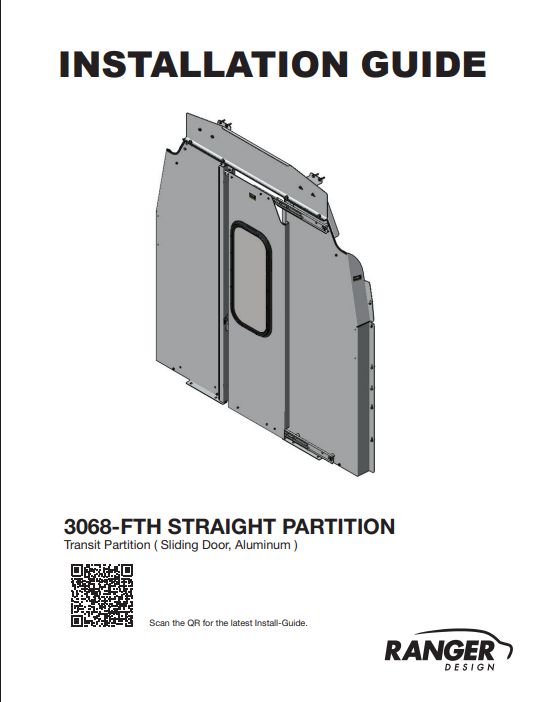 INSTALLATION GUIDE

3068-FTH STRAIGHT PARTITION
Transit Partition ( Sliding Door, Aluminum )

Scan the QR for the latest Install-Guide.

RANGER
DESIGN